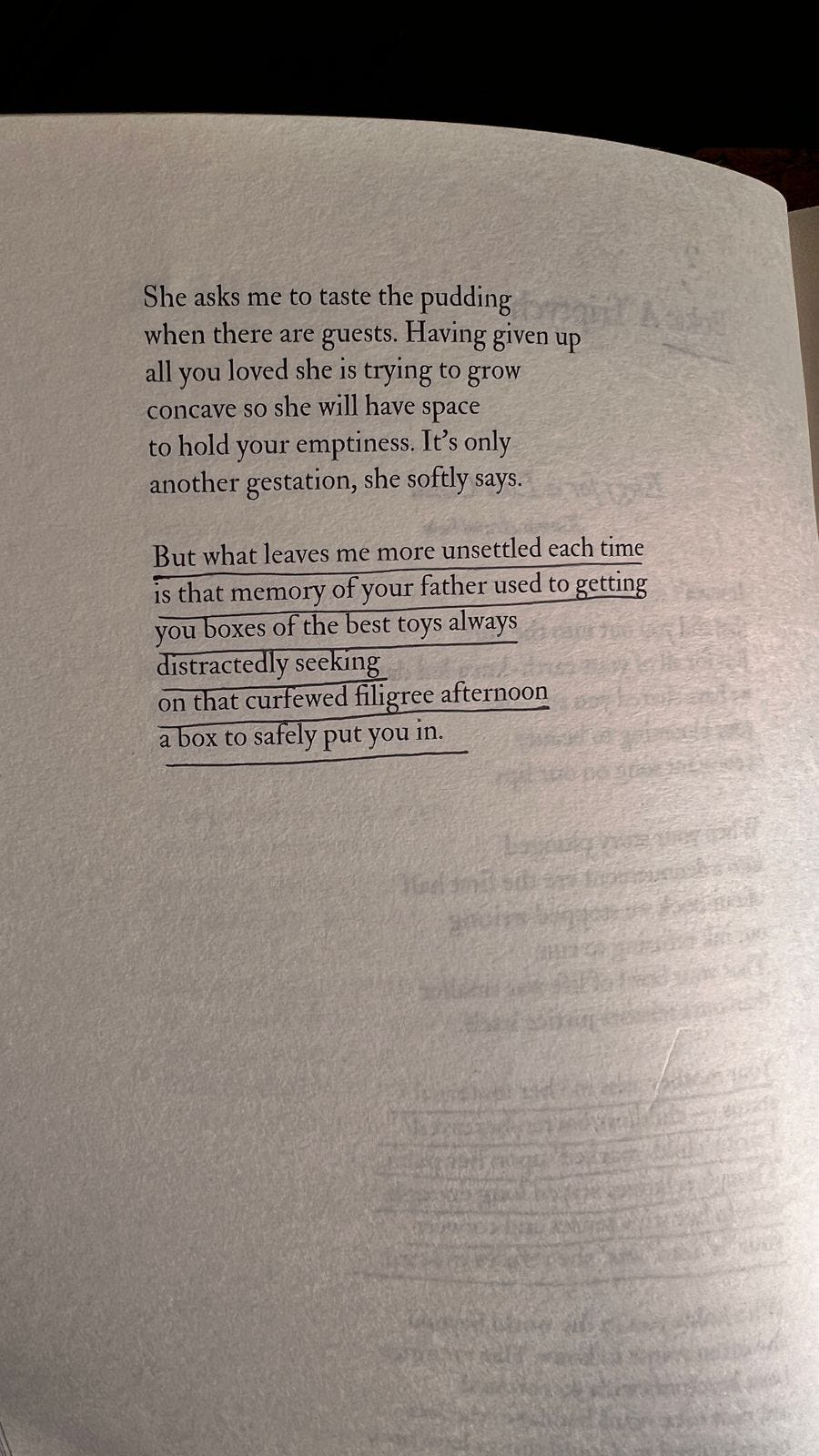 She asks me to taste the pudding
when there are guests. Having given up
all you loved she is trying to grow
concave so she will have space
to hold your emptiness. It's only
another gestation, she softly says.

But what leaves me more unsettled each time
is that memory of your father used to getting
you boxes of the best toys always
distractedly seeking
on that curfewed filigree afternoon
a box to safely put you in.